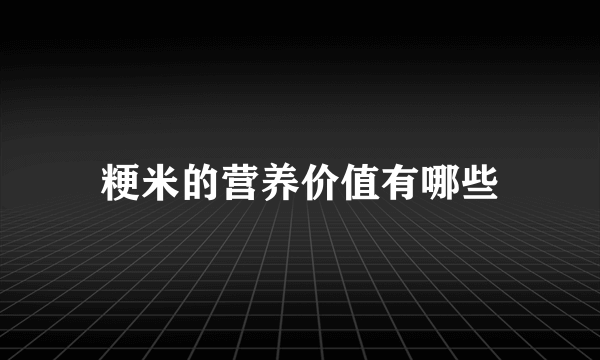 粳米的营养价值有哪些